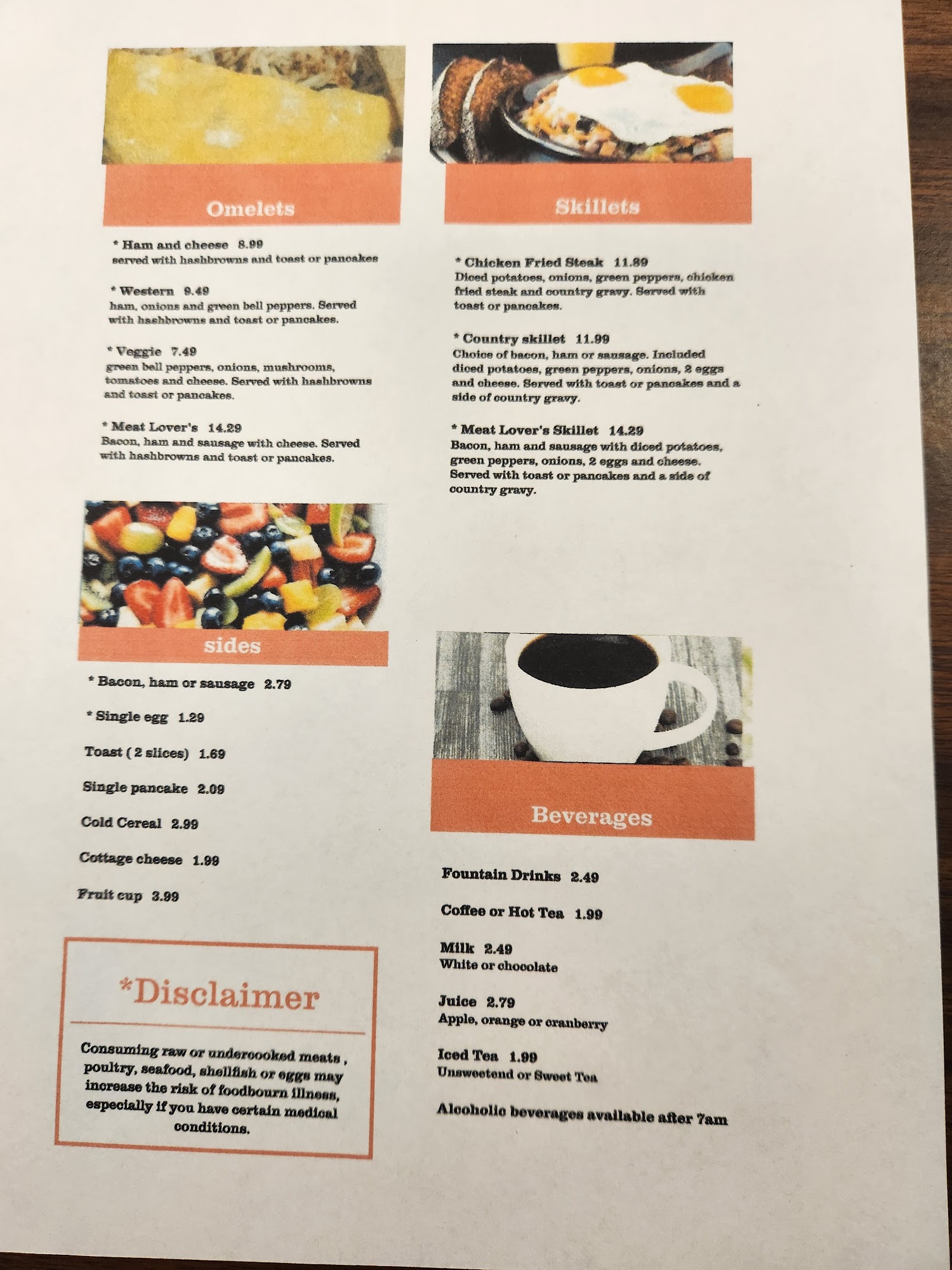 Omelets

* Ham and cheese 8.99
served with hashbrowns and toast or pancakes

* Western 9.49
ham, onions and green bell peppers. Served with hashbrowns and toast or pancakes.

* Veggie 7.49
green bell peppers, onions, mushrooms, tomatoes and cheese. Served with hashbrowns and toast or pancakes.

* Meat Lover's 14.29
Bacon, ham and sausage with cheese. Served with hashbrowns and toast or pancakes.

sides

* Bacon, ham or sausage 2.79

* Single egg 1.29

Toast ( 2 slices) 1.69

Single pancake 2.09

Cold Cereal 2.99

Cottage cheese 1.99

Fruit cup 3.99

*Disclaimer

Consuming raw or undercooked meats , poultry, seafood, shellfish or eggs may increase the risk of foodbourn illness, especially if you have certain medical conditions.

Skillets

* Chicken Fried Steak 11.89
Diced potatoes, onions, green peppers, chicken fried steak and country gravy. Served with toast or pancakes.

* Country skillet 11.99
Choice of bacon, ham or sausage. Included diced potatoes, green peppers, onions, 2 eggs and cheese. Served with toast or pancakes and a side of country gravy.

* Meat Lover's Skillet 14.29
Bacon, ham and sausage with diced potatoes, green peppers, onions, 2 eggs and cheese. Served with toast or pancakes and a side of country gravy.

Beverages

Fountain Drinks 2.49

Coffee or Hot Tea 1.99

Milk 2.49
White or chocolate

Juice 2.79
Apple, orange or cranberry

Iced Tea 1.99
Unsweetend or Sweet Tea

Alcoholic beverages available after 7am